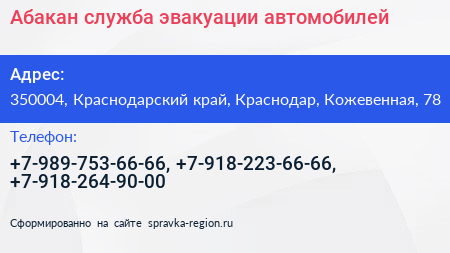 Абакан служба эвакуации автомобилей

Адрес:

350004, Краснодарский край, Краснодар, Кожевенная, 78

Телефон:

+7-989-753-66-66, +7-918-223-66-66, +7-918-264-90-00

Сформированно на сайте spravka-region.ru